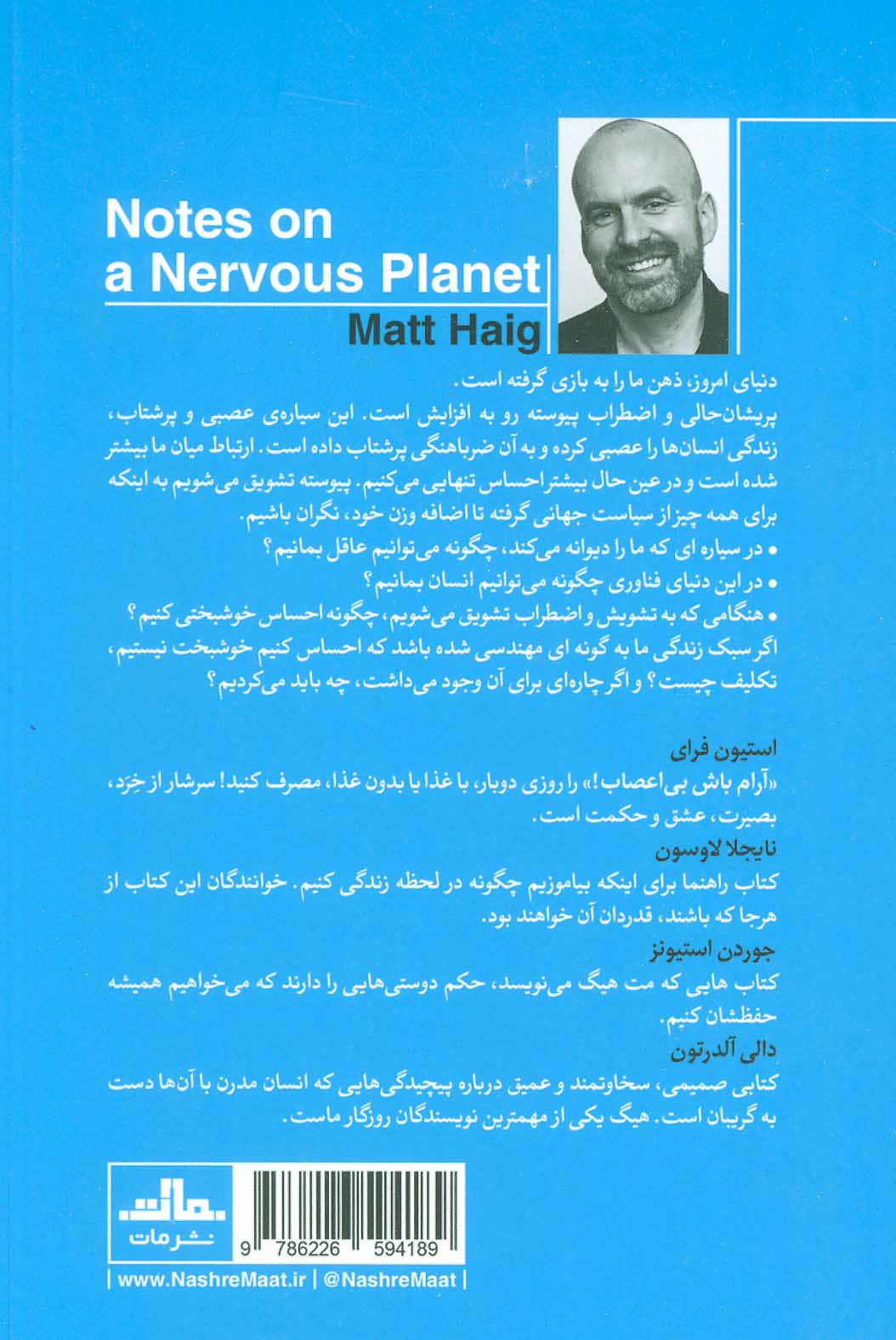 Notes on a Nervous Planet
Matt Haig

دنیای امروز، ذهن ما را به بازی گرفته است.
پریشان‌حالی و اضطراب پیوسته رو به افزایش است. این سیاره‌ی عصبی و پرشتاب، زندگی انسان‌ها را عصبی کرده و به آن ضرباهنگی پرشتاب داده است. ارتباط میان ما بیشتر شده است و در عین حال بیشتر احساس تنهایی می‌کنیم. پیوسته تشویق می‌شویم به اینکه برای همه چیز از سیاست جهانی گرفته تا اضافه وزن خود، نگران باشیم.
• در سیاره ای که ما را دیوانه می‌کند، چگونه می‌توانیم عاقل بمانیم؟
• در این دنیای فناوری چگونه می‌توانیم انسان بمانیم؟
• هنگامی که به تشویش و اضطراب تشویق می‌شویم، چگونه احساس خوشبختی کنیم؟
اگر سبک زندگی ما به گونه ای مهندسی شده باشد که احساس کنیم خوشبخت نیستیم، تکلیف چیست؟ و اگر چاره‌ای برای آن وجود می‌داشت، چه باید می‌کردیم؟

استیون فرای
«آرام باش بی‌اعصاب!» را روزی دوبار، با غذا یا بدون غذا، مصرف کنید! سرشار از خِرَد، بصیرت، عشق و حکمت است.
نایجلا لاوسون
کتاب راهنما برای اینکه بیاموزیم چگونه در لحظه زندگی کنیم. خوانندگان این کتاب از هرجا که باشند، قدردان آن خواهند بود.
جوردن استیونز
کتاب هایی که مت هیگ می‌نویسد، حکم دوستی‌هایی را دارند که می‌خواهیم همیشه حفظشان کنیم.
دالی آلدرتون
کتابی صمیمی، سخاوتمند و عمیق درباره پیچیدگی‌هایی که انسان مدرن با آن‌ها دست به گریبان است. هیگ یکی از مهمترین نویسندگان روزگار ماست.

مات
نشر مات
9 786226 594189
| www.NashreMaat.ir | @NashreMaat |